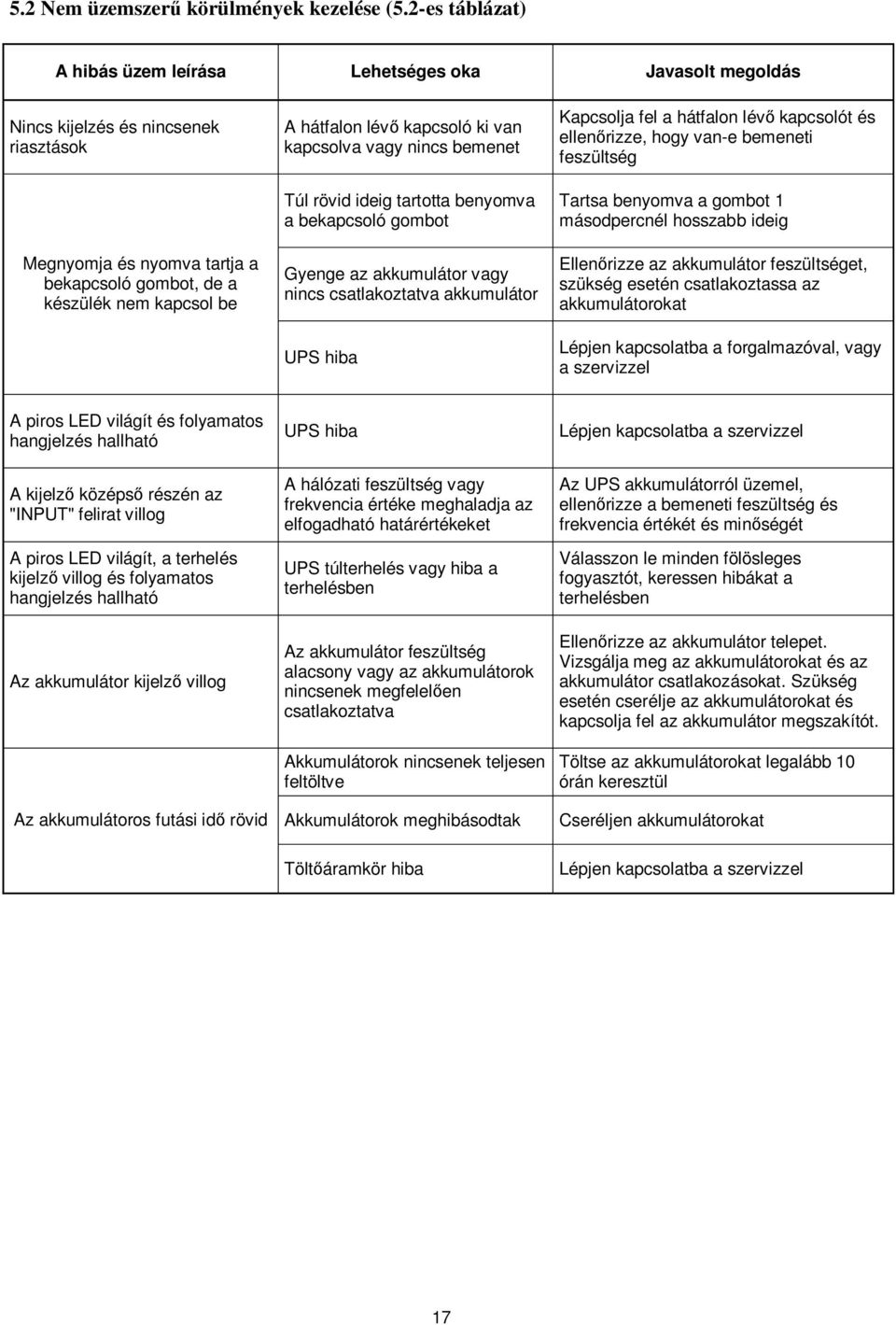 5.2 Nem üzemszerű körülmények kezelése (5.2-es táblázat)

| A hibás üzem leírása | Lehetséges oka | Javasolt megoldás |
|---|---|---|
| Nincs kijelzés és nincsenek riasztások | A hátfalon lévő kapcsoló ki van kapcsolva vagy nincs bemenet | Kapcsolja fel a hátfalon lévő kapcsolót és ellenőrizze, hogy van-e bemeneti feszültség |
| Megnyomja és nyomva tartja a bekapcsoló gombot, de a készülék nem kapcsol be | Túl rövid ideig tartotta benyomva a bekapcsoló gombot | Tartsa benyomva a gombot 1 másodpercnél hosszabb ideig |
| | Gyenge az akkumulátor vagy nincs csatlakoztatva akkumulátor | Ellenőrizze az akkumulátor feszültséget, szükség esetén csatlakoztassa az akkumulátorokat |
| | UPS hiba | Lépjen kapcsolatba a forgalmazóval, vagy a szervizzel |
| A piros LED világít és folyamatos hangjelzés hallható | UPS hiba | Lépjen kapcsolatba a szervizzel |
| A kijelző középső részén az "INPUT" felirat villog | A hálózati feszültség vagy frekvencia értéke meghaladja az elfogadható határértékeket | Az UPS akkumulátorról üzemel, ellenőrizze a bemeneti feszültség és frekvencia értékét és minőségét |
| A piros LED világít, a terhelés kijelző villog és folyamatos hangjelzés hallható | UPS túlterhelés vagy hiba a terhelésben | Válasszon le minden fölösleges fogyasztót, keressen hibákat a terhelésben |
| Az akkumulátor kijelző villog | Az akkumulátor feszültség alacsony vagy az akkumulátorok nincsenek megfelelően csatlakoztatva | Ellenőrizze az akkumulátor telepet. Vizsgálja meg az akkumulátorokat és az akkumulátor csatlakozásokat. Szükség esetén cserélje az akkumulátorokat és kapcsolja fel az akkumulátor megszakítót. |
| Az akkumulátoros futási idő rövid | Akkumulátorok nincsenek teljesen feltöltve | Töltse az akkumulátorokat legalább 10 órán keresztül |
| | Akkumulátorok meghibásodtak | Cseréljen akkumulátorokat |
| | Töltőáramkör hiba | Lépjen kapcsolatba a szervizzel |

17